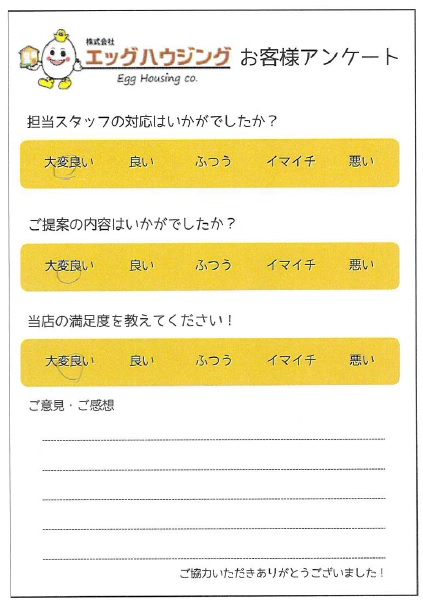 株式会社
エッグハウジング
Egg Housing co.
お客様アンケート

担当スタッフの対応はいかがでしたか？

大変良い　良い　ふつう　イマイチ　悪い

ご提案の内容はいかがでしたか？

大変良い　良い　ふつう　イマイチ　悪い

当店の満足度を教えてください！

大変良い　良い　ふつう　イマイチ　悪い

ご意見・ご感想

ご協力いただきありがとうございました！